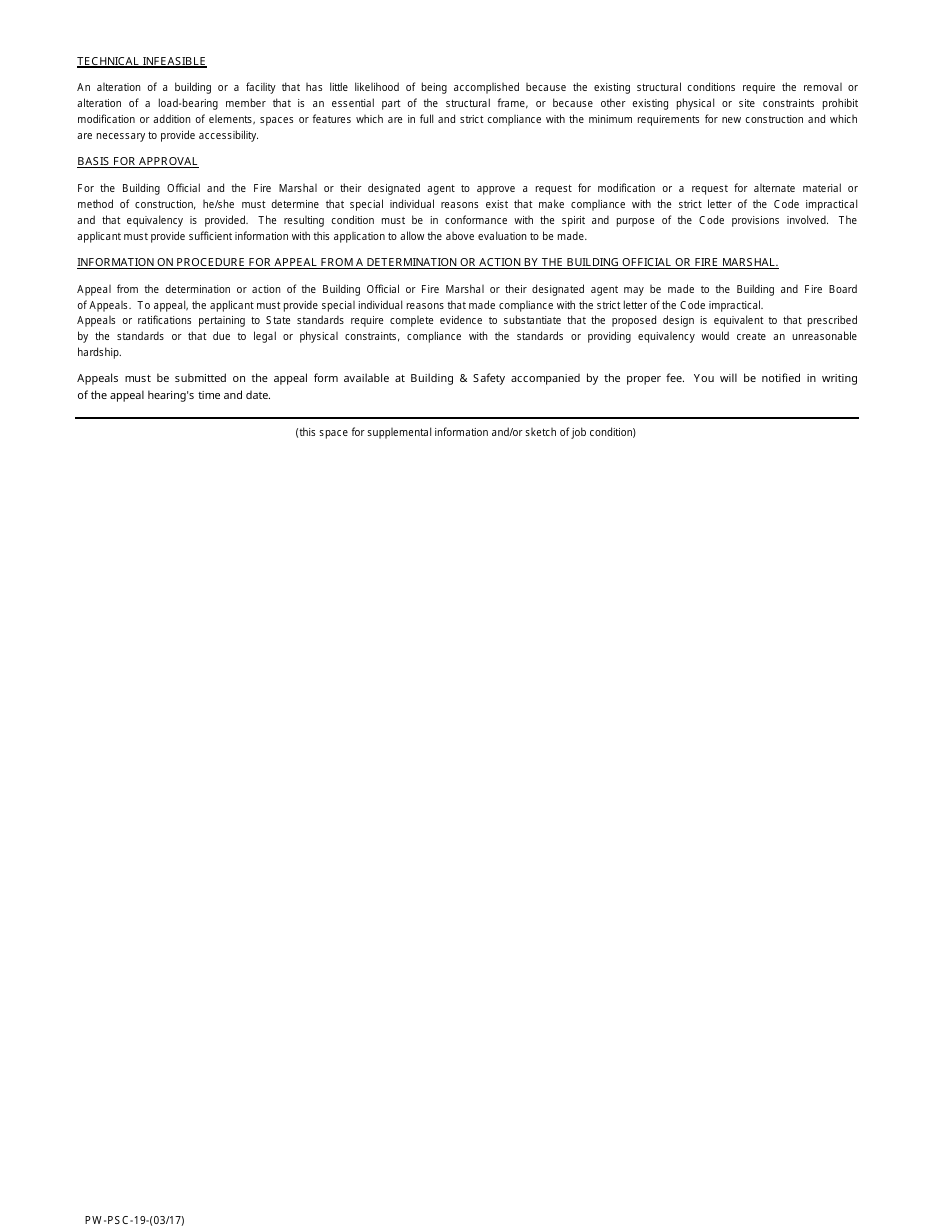 TECHNICAL INFEASIBLE

An alteration of a building or a facility that has little likelihood of being accomplished because the existing structural conditions require the removal or alteration of a load-bearing member that is an essential part of the structural frame, or because other existing physical or site constraints prohibit modification or addition of elements, spaces or features which are in full and strict compliance with the minimum requirements for new construction and which are necessary to provide accessibility.

BASIS FOR APPROVAL

For the Building Official and the Fire Marshal or their designated agent to approve a request for modification or a request for alternate material or method of construction, he/she must determine that special individual reasons exist that make compliance with the strict letter of the Code impractical and that equivalency is provided. The resulting condition must be in conformance with the spirit and purpose of the Code provisions involved. The applicant must provide sufficient information with this application to allow the above evaluation to be made.

INFORMATION ON PROCEDURE FOR APPEAL FROM A DETERMINATION OR ACTION BY THE BUILDING OFFICIAL OR FIRE MARSHAL.

Appeal from the determination or action of the Building Official or Fire Marshal or their designated agent may be made to the Building and Fire Board of Appeals. To appeal, the applicant must provide special individual reasons that made compliance with the strict letter of the Code impractical.
Appeals or ratifications pertaining to State standards require complete evidence to substantiate that the proposed design is equivalent to that prescribed by the standards or that due to legal or physical constraints, compliance with the standards or providing equivalency would create an unreasonable hardship.

Appeals must be submitted on the appeal form available at Building & Safety accompanied by the proper fee. You will be notified in writing of the appeal hearing's time and date.

(this space for supplemental information and/or sketch of job condition)

PW-PSC-19-(03/17)